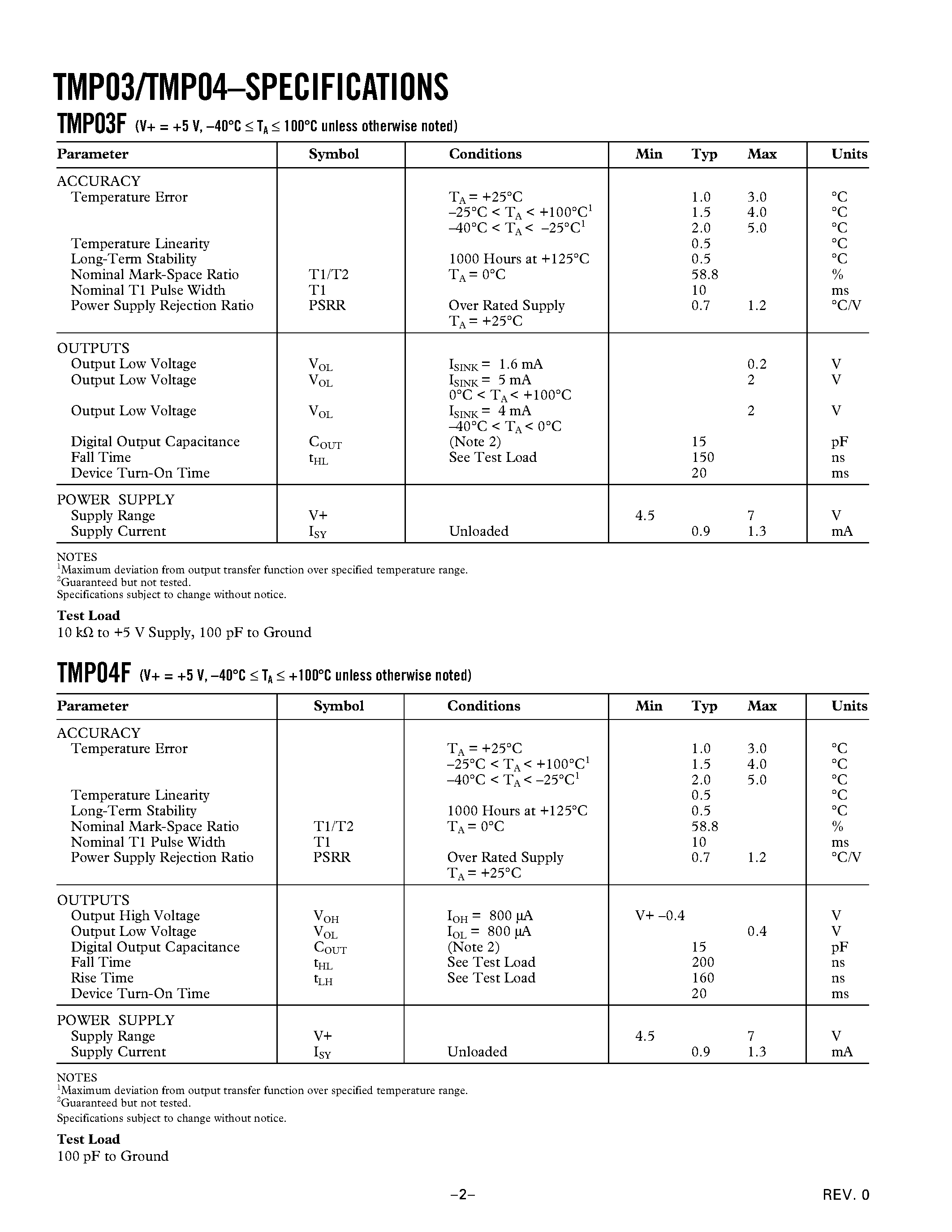 TMP03/TMP04–SPECIFICATIONS

TMP03F (V+ = +5 V, –40°C ≤ $T_A$ ≤ 100°C unless otherwise noted)

| Parameter | Symbol | Conditions | Min | Typ | Max | Units |
|---|---|---|---|---|---|---|
| ACCURACY | | | | | | |
| Temperature Error | | $T_A$ = +25°C | | 1.0 | 3.0 | °C |
| | | –25°C < $T_A$ < +100°C$^1$ | | 1.5 | 4.0 | °C |
| | | –40°C < $T_A$ < –25°C$^1$ | | 2.0 | 5.0 | °C |
| Temperature Linearity | | | | 0.5 | | °C |
| Long-Term Stability | | 1000 Hours at +125°C | | 0.5 | | °C |
| Nominal Mark-Space Ratio | T1/T2 | $T_A$ = 0°C | | 58.8 | | % |
| Nominal T1 Pulse Width | T1 | | | 10 | | ms |
| Power Supply Rejection Ratio | PSRR | Over Rated Supply $T_A$ = +25°C | | 0.7 | 1.2 | °C/V |
| OUTPUTS | | | | | | |
| Output Low Voltage | $V_{OL}$ | $I_{SINK}$ = 1.6 mA | | | 0.2 | V |
| Output Low Voltage | $V_{OL}$ | $I_{SINK}$ = 5 mA 0°C < $T_A$ < +100°C | | | 2 | V |
| Output Low Voltage | $V_{OL}$ | $I_{SINK}$ = 4 mA –40°C < $T_A$ < 0°C | | | 2 | V |
| Digital Output Capacitance | $C_{OUT}$ | (Note 2) | | 15 | | pF |
| Fall Time | $t_{HL}$ | See Test Load | | 150 | | ns |
| Device Turn-On Time | | | | 20 | | ms |
| POWER SUPPLY | | | | | | |
| Supply Range | V+ | | 4.5 | | 7 | V |
| Supply Current | $I_{SY}$ | Unloaded | | 0.9 | 1.3 | mA |

NOTES
$^1$Maximum deviation from output transfer function over specified temperature range.
$^2$Guaranteed but not tested.
Specifications subject to change without notice.

Test Load
10 kΩ to +5 V Supply, 100 pF to Ground

TMP04F (V+ = +5 V, –40°C ≤ $T_A$ ≤ +100°C unless otherwise noted)

| Parameter | Symbol | Conditions | Min | Typ | Max | Units |
|---|---|---|---|---|---|---|
| ACCURACY | | | | | | |
| Temperature Error | | $T_A$ = +25°C | | 1.0 | 3.0 | °C |
| | | –25°C < $T_A$ < +100°C$^1$ | | 1.5 | 4.0 | °C |
| | | –40°C < $T_A$ < –25°C$^1$ | | 2.0 | 5.0 | °C |
| Temperature Linearity | | | | 0.5 | | °C |
| Long-Term Stability | | 1000 Hours at +125°C | | 0.5 | | °C |
| Nominal Mark-Space Ratio | T1/T2 | $T_A$ = 0°C | | 58.8 | | % |
| Nominal T1 Pulse Width | T1 | | | 10 | | ms |
| Power Supply Rejection Ratio | PSRR | Over Rated Supply $T_A$ = +25°C | | 0.7 | 1.2 | °C/V |
| OUTPUTS | | | | | | |
| Output High Voltage | $V_{OH}$ | $I_{OH}$ = 800 µA | V+ –0.4 | | | V |
| Output Low Voltage | $V_{OL}$ | $I_{OL}$ = 800 µA | | | 0.4 | V |
| Digital Output Capacitance | $C_{OUT}$ | (Note 2) | | 15 | | pF |
| Fall Time | $t_{HL}$ | See Test Load | | 200 | | ns |
| Rise Time | $t_{LH}$ | See Test Load | | 160 | | ns |
| Device Turn-On Time | | | | 20 | | ms |
| POWER SUPPLY | | | | | | |
| Supply Range | V+ | | 4.5 | | 7 | V |
| Supply Current | $I_{SY}$ | Unloaded | | 0.9 | 1.3 | mA |

NOTES
$^1$Maximum deviation from output transfer function over specified temperature range.
$^2$Guaranteed but not tested.
Specifications subject to change without notice.

Test Load
100 pF to Ground

–2–

REV. 0